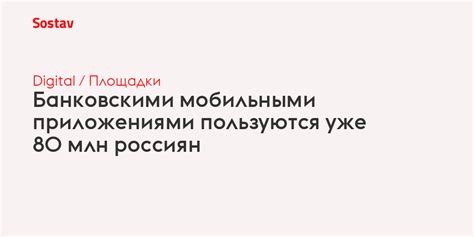 Sostav

Digital / Площадки

Банковскими мобильными приложениями пользуются уже 80 млн россиян